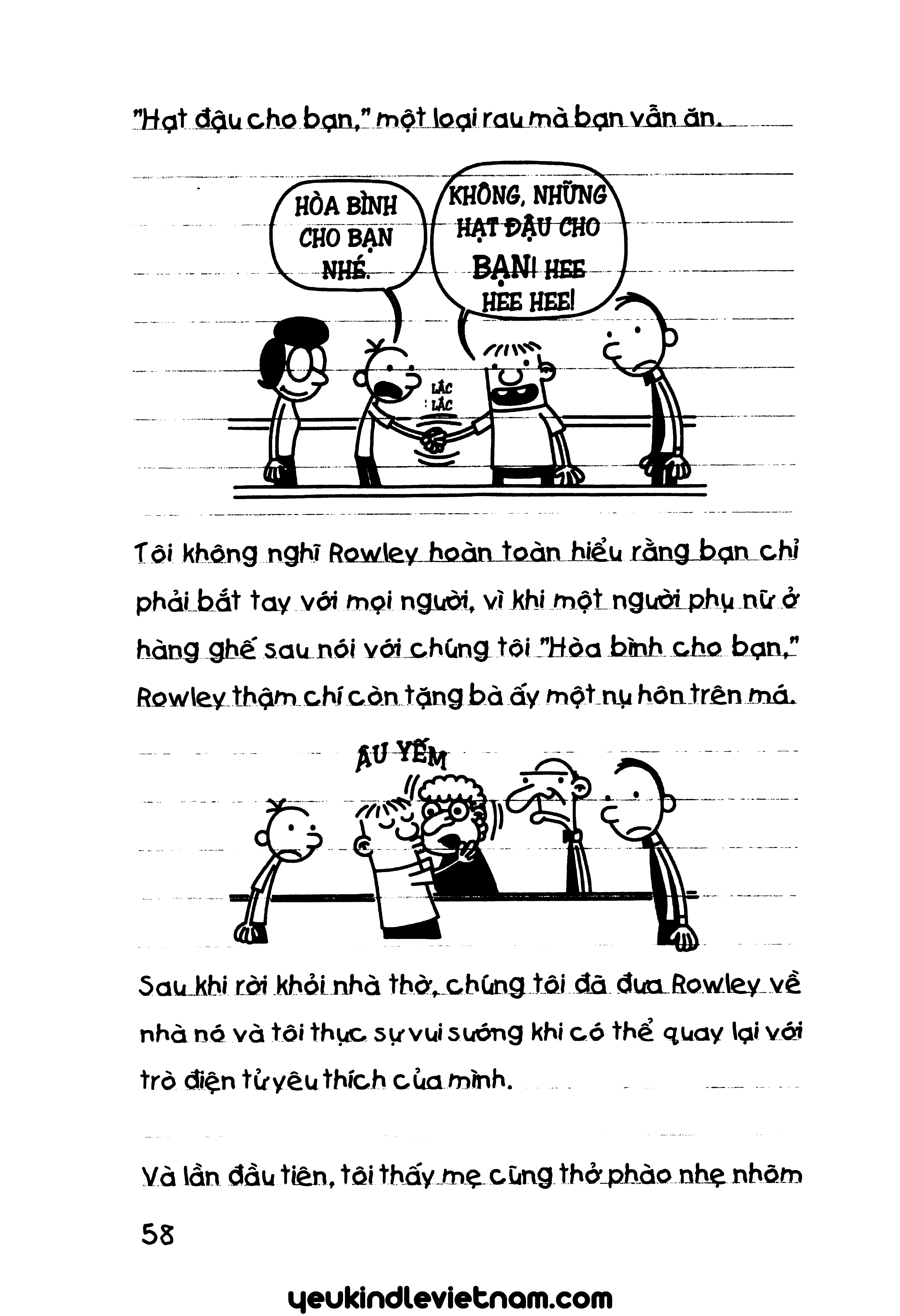 "Hạt đậu cho bạn," một loại rau mà bạn vẫn ăn.

HÒA BÌNH CHO BẠN NHÉ.

KHÔNG, NHỮNG HẠT ĐẬU CHO BẠN! HEE HEE HEE!

LẮC LẮC

Tôi không nghĩ Rowley hoàn toàn hiểu rằng bạn chỉ phải bắt tay với mọi người, vì khi một người phụ nữ ở hàng ghế sau nói với chúng tôi "Hòa bình cho bạn," Rowley thậm chí còn tặng bà ấy một nụ hôn trên má.

ÂU YẾM

Sau khi rời khỏi nhà thờ, chúng tôi đã đưa Rowley về nhà nó và tôi thực sự vui sướng khi có thể quay lại với trò điện tử yêu thích của mình.

Và lần đầu tiên, tôi thấy mẹ cũng thở phào nhẹ nhõm

58

yeukindlevietnam.com